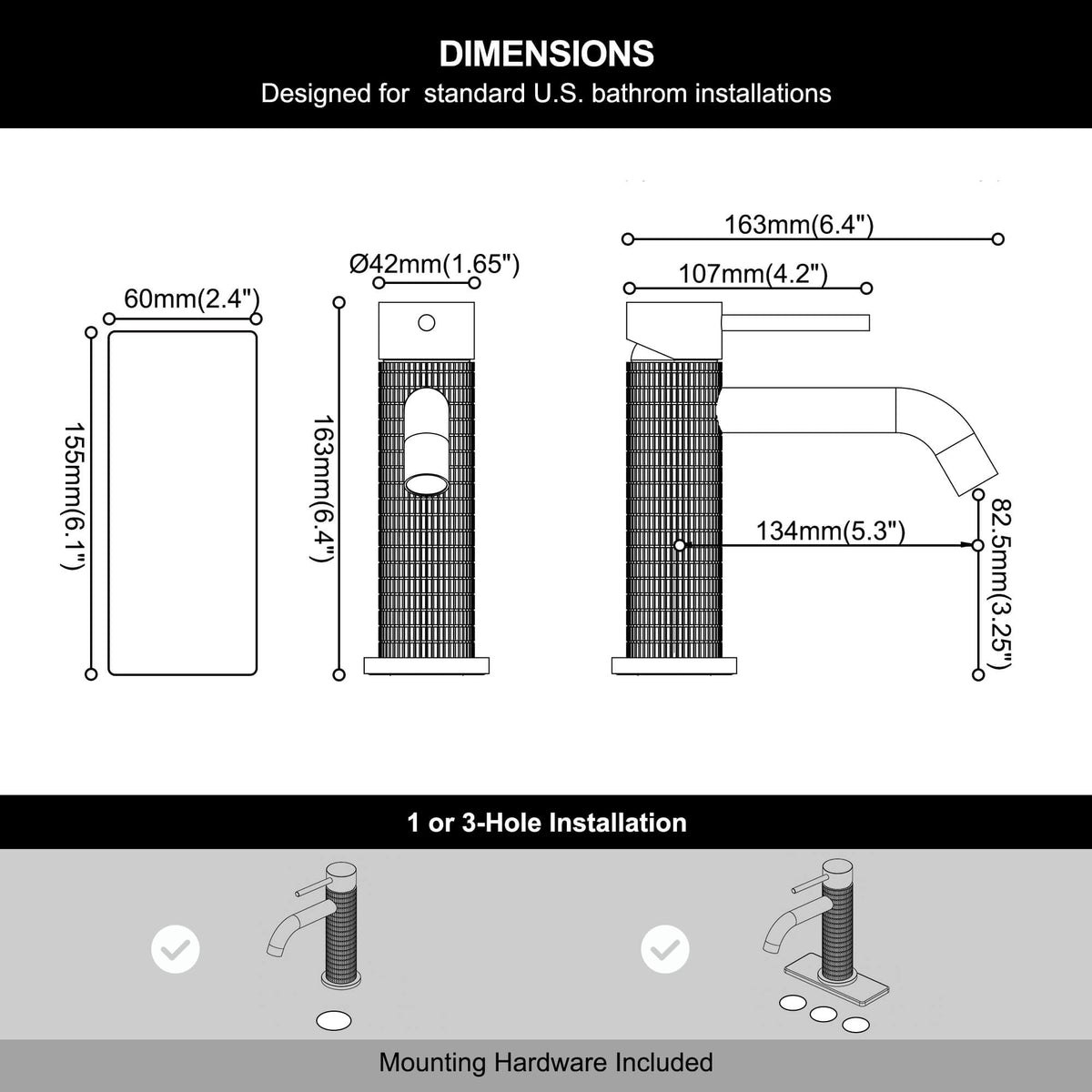 DIMENSIONS
Designed for standard U.S. bathrom installations

60mm(2.4")
155mm(6.1")
Ø42mm(1.65")
163mm(6.4")
163mm(6.4")
107mm(4.2")
134mm(5.3")
82.5mm(3.25")

1 or 3-Hole Installation

Mounting Hardware Included